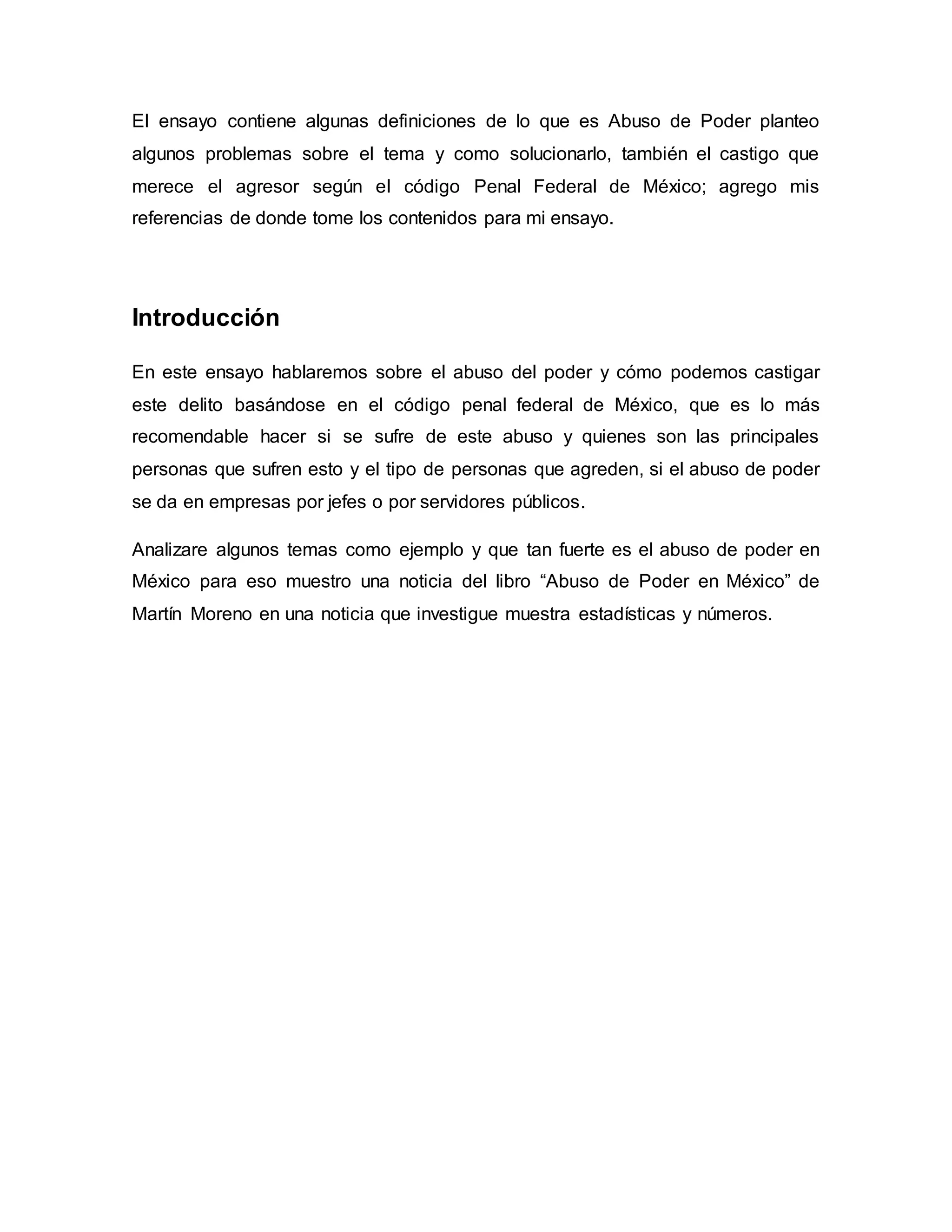 El ensayo contiene algunas definiciones de lo que es Abuso de Poder planteo algunos problemas sobre el tema y como solucionarlo, también el castigo que merece el agresor según el código Penal Federal de México; agrego mis referencias de donde tome los contenidos para mi ensayo.

Introducción

En este ensayo hablaremos sobre el abuso del poder y cómo podemos castigar este delito basándose en el código penal federal de México, que es lo más recomendable hacer si se sufre de este abuso y quienes son las principales personas que sufren esto y el tipo de personas que agreden, si el abuso de poder se da en empresas por jefes o por servidores públicos.

Analizare algunos temas como ejemplo y que tan fuerte es el abuso de poder en México para eso muestro una noticia del libro “Abuso de Poder en México” de Martín Moreno en una noticia que investigue muestra estadísticas y números.